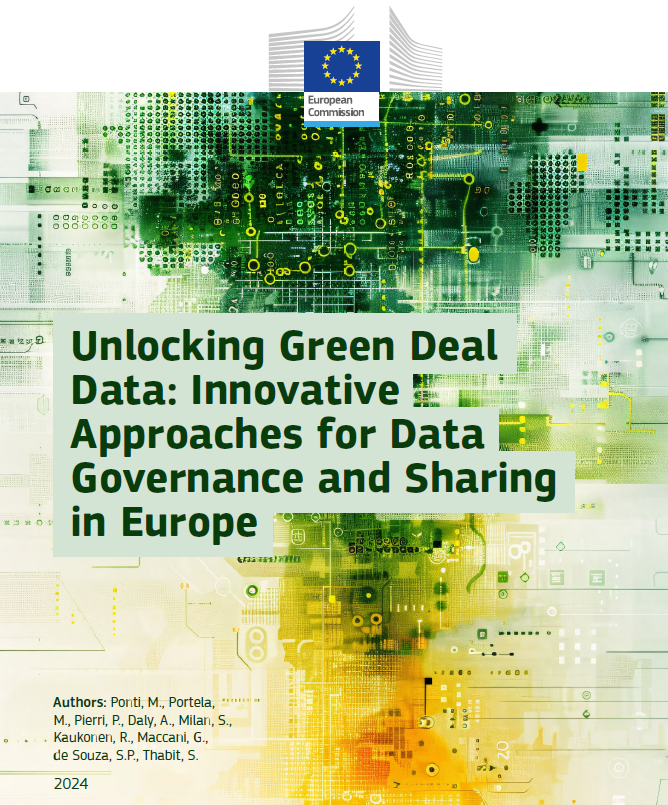 European Commission

Unlocking Green Deal Data: Innovative Approaches for Data Governance and Sharing in Europe

Authors: Ponti, M., Portela, M., Pierri, P., Daly, A., Milan, S., Kaukonen, R., Maccani, G., de Souza, S.P., Thabit, S.

2024